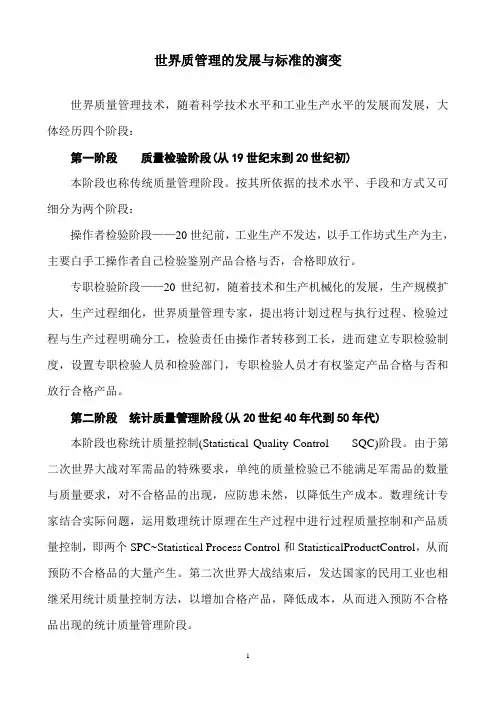 世界质管理的发展与标准的演变

世界质量管理技术，随着科学技术水平和工业生产水平的发展而发展，大体经历四个阶段：

第一阶段　质量检验阶段(从 19 世纪末到 20 世纪初)

本阶段也称传统质量管理阶段。按其所依据的技术水平、手段和方式又可细分为两个阶段：

操作者检验阶段——20 世纪前，工业生产不发达，以手工作坊式生产为主，主要白手工操作者自己检验鉴别产品合格与否，合格即放行。

专职检验阶段——20 世纪初，随着技术和生产机械化的发展，生产规模扩大，生产过程细化，世界质量管理专家，提出将计划过程与执行过程、检验过程与生产过程明确分工，检验责任由操作者转移到工长，进而建立专职检验制度，设置专职检验人员和检验部门，专职检验人员才有权鉴定产品合格与否和放行合格产品。

第二阶段　统计质量管理阶段(从 20 世纪 40 年代到 50 年代)

本阶段也称统计质量控制(Statistical Quality Control　SQC)阶段。由于第二次世界大战对军需品的特殊要求，单纯的质量检验已不能满足军需品的数量与质量要求，对不合格品的出现，应防患未然，以降低生产成本。数理统计专家结合实际问题，运用数理统计原理在生产过程中进行过程质量控制和产品质量控制，即两个 SPC~Statistical Process Control 和 StatisticalProductControl，从而预防不合格品的大量产生。第二次世界大战结束后，发达国家的民用工业也相继采用统计质量控制方法，以增加合格产品，降低成本，从而进入预防不合格品出现的统计质量管理阶段。

1